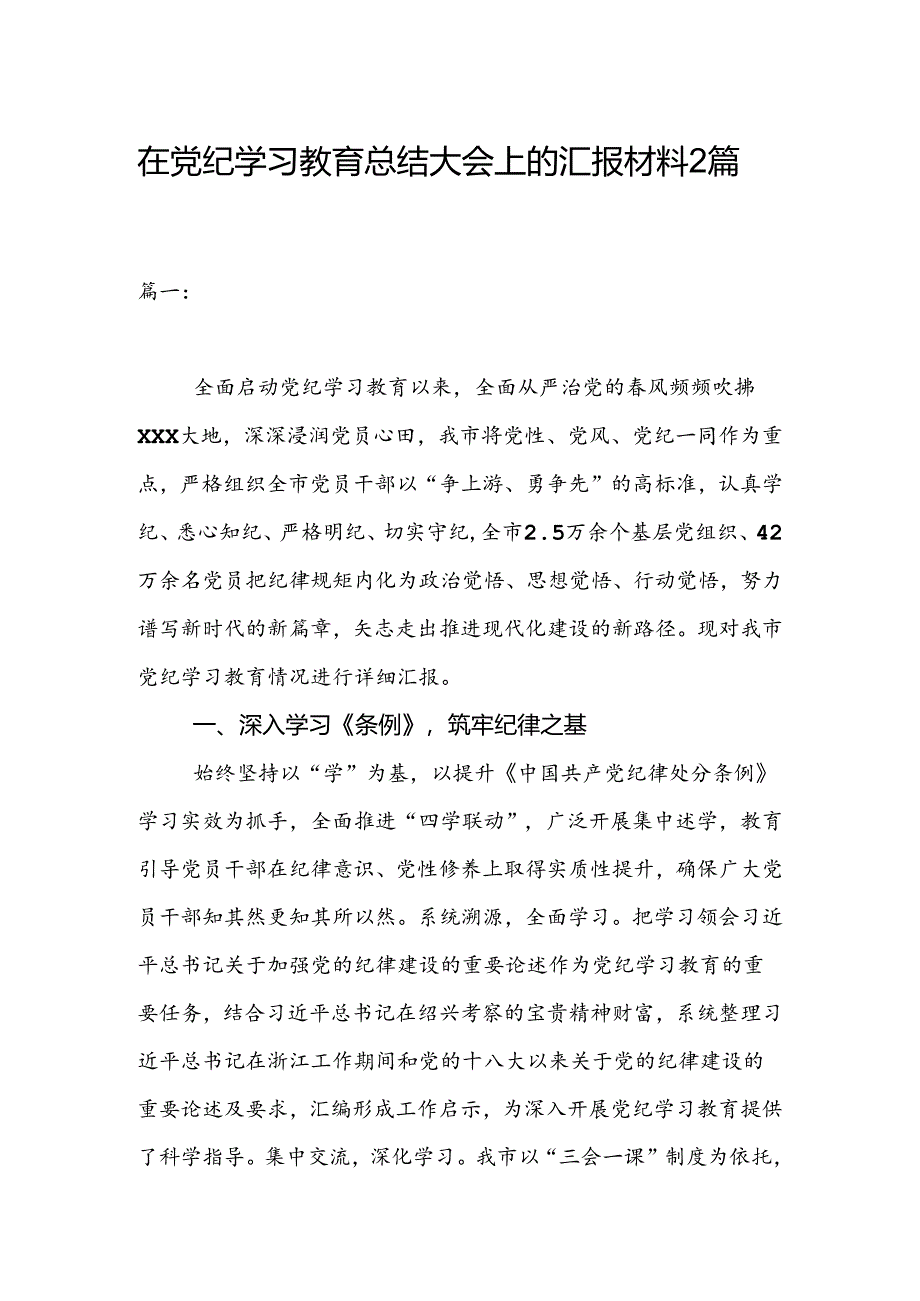 在党纪学习教育总结大会上的汇报材料2篇

篇一：

全面启动党纪学习教育以来，全面从严治党的春风频频吹拂XXX大地，深深浸润党员心田，我市将党性、党风、党纪一同作为重点，严格组织全市党员干部以“争上游、勇争先”的高标准，认真学纪、悉心知纪、严格明纪、切实守纪，全市2.5万余个基层党组织、42万余名党员把纪律规矩内化为政治觉悟、思想觉悟、行动觉悟，努力谱写新时代的新篇章，矢志走出推进现代化建设的新路径。现对我市党纪学习教育情况进行详细汇报。

一、深入学习《条例》，筑牢纪律之基

始终坚持以“学”为基，以提升《中国共产党纪律处分条例》学习实效为抓手，全面推进“四学联动”，广泛开展集中述学，教育引导党员干部在纪律意识、党性修养上取得实质性提升，确保广大党员干部知其然更知其所以然。系统溯源，全面学习。把学习领会习近平总书记关于加强党的纪律建设的重要论述作为党纪学习教育的重要任务，结合习近平总书记在绍兴考察的宝贵精神财富，系统整理习近平总书记在浙江工作期间和党的十八大以来关于党的纪律建设的重要论述及要求，汇编形成工作启示，为深入开展党纪学习教育提供了科学指导。集中交流，深化学习。我市以“三会一课”制度为依托，